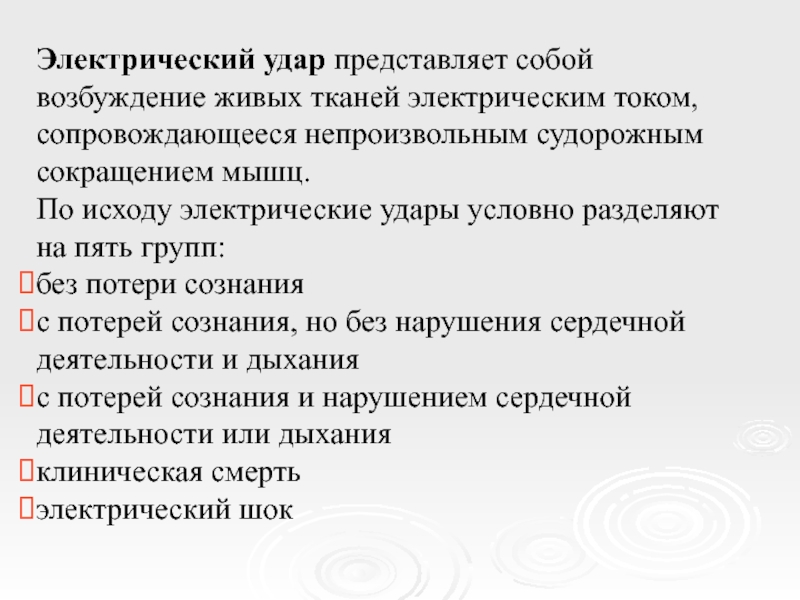 Электрический удар представляет собой возбуждение живых тканей электрическим током, сопровождающееся непроизвольным судорожным сокращением мышц.

По исходу электрические удары условно разделяют на пять групп:

без потери сознания

с потерей сознания, но без нарушения сердечной деятельности и дыхания

с потерей сознания и нарушением сердечной деятельности или дыхания

клиническая смерть

электрический шок